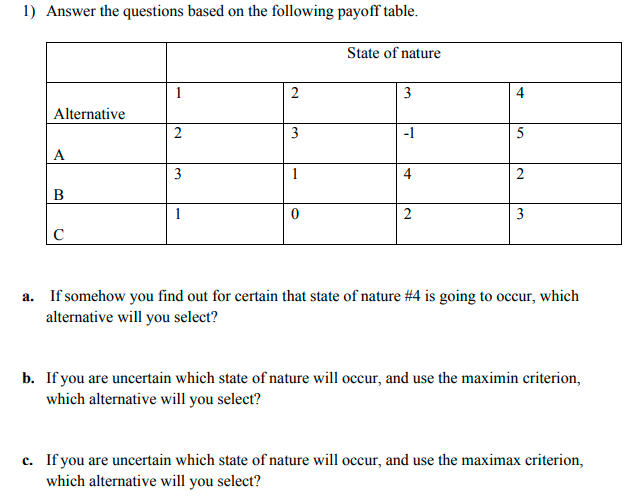 1) Answer the questions based on the following payoff table.

| | State of nature | | | |
|---|---|---|---|---|
| Alternative | 1 | 2 | 3 | 4 |
| A | 2 | 3 | -1 | 5 |
| B | 3 | 1 | 4 | 2 |
| C | 1 | 0 | 2 | 3 |

a. If somehow you find out for certain that state of nature #4 is going to occur, which alternative will you select?

b. If you are uncertain which state of nature will occur, and use the maximin criterion, which alternative will you select?

c. If you are uncertain which state of nature will occur, and use the maximax criterion, which alternative will you select?